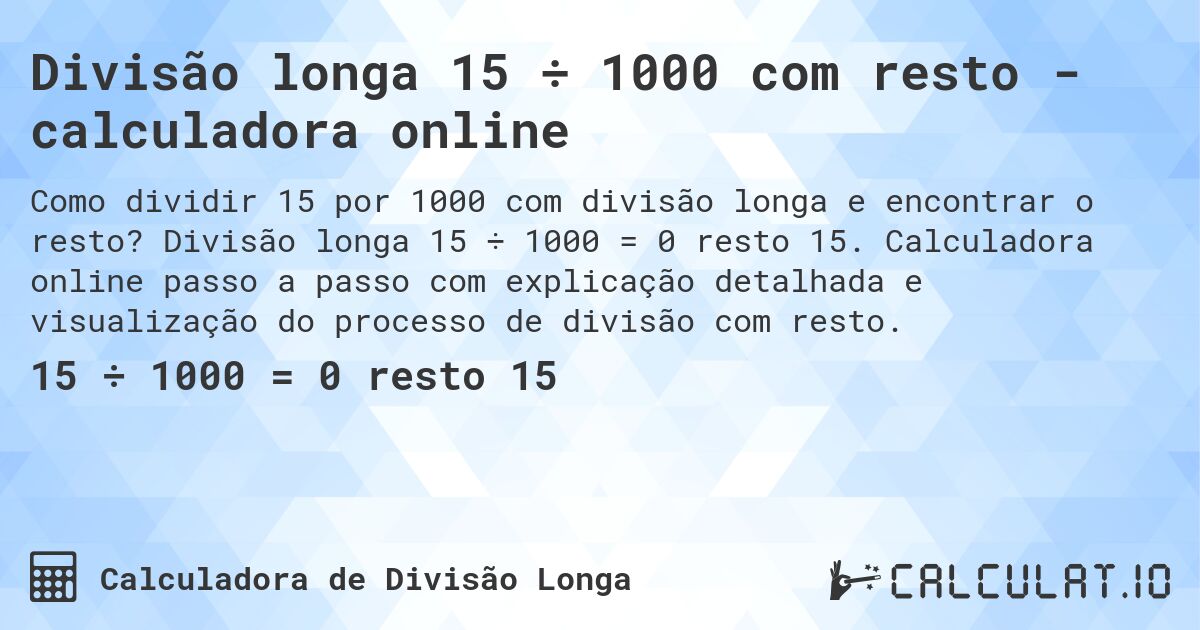 Divisão longa 15 ÷ 1000 com resto - calculadora online

Como dividir 15 por 1000 com divisão longa e encontrar o resto? Divisão longa 15 ÷ 1000 = 0 resto 15. Calculadora online passo a passo com explicação detalhada e visualização do processo de divisão com resto.

15 ÷ 1000 = 0 resto 15

Calculadora de Divisão Longa

CALCULAT.IO